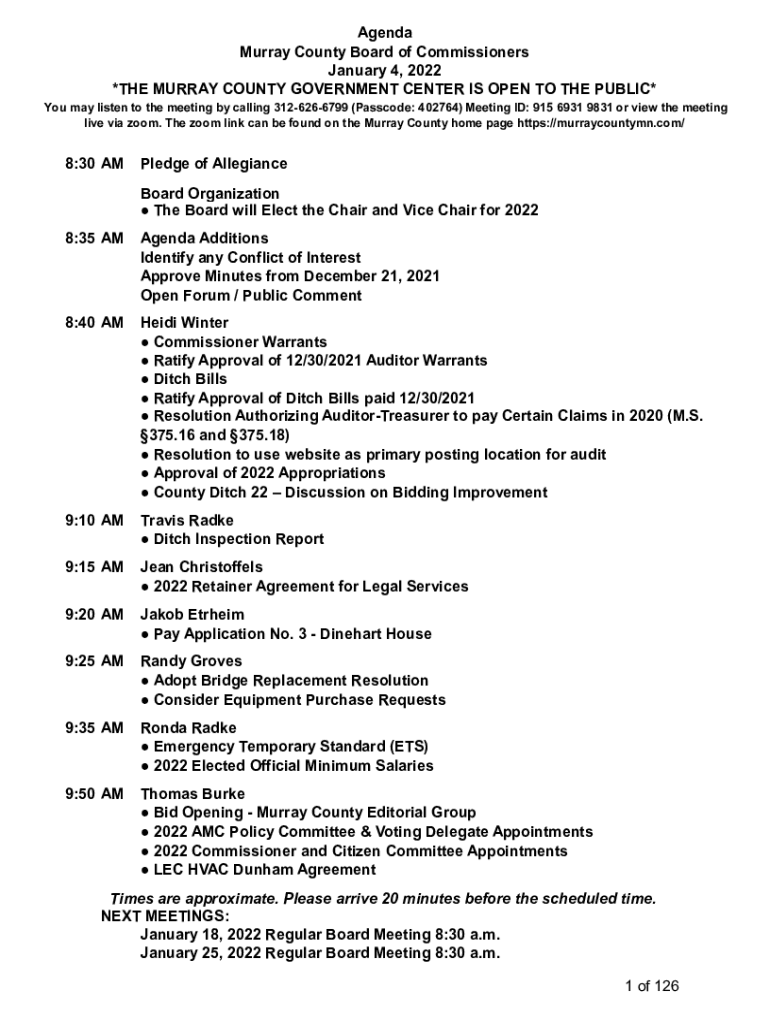 Agenda
Murray County Board of Commissioners
January 4, 2022
*THE MURRAY COUNTY GOVERNMENT CENTER IS OPEN TO THE PUBLIC*
You may listen to the meeting by calling 312-626-6799 (Passcode: 402764) Meeting ID: 915 6931 9831 or view the meeting live via zoom. The zoom link can be found on the Murray County home page https://murraycountymn.com/

8:30 AM Pledge of Allegiance

Board Organization
● The Board will Elect the Chair and Vice Chair for 2022

8:35 AM Agenda Additions
Identify any Conflict of Interest
Approve Minutes from December 21, 2021
Open Forum / Public Comment

8:40 AM Heidi Winter
● Commissioner Warrants
● Ratify Approval of 12/30/2021 Auditor Warrants
● Ditch Bills
● Ratify Approval of Ditch Bills paid 12/30/2021
● Resolution Authorizing Auditor-Treasurer to pay Certain Claims in 2020 (M.S. §375.16 and §375.18)
● Resolution to use website as primary posting location for audit
● Approval of 2022 Appropriations
● County Ditch 22 – Discussion on Bidding Improvement

9:10 AM Travis Radke
● Ditch Inspection Report

9:15 AM Jean Christoffels
● 2022 Retainer Agreement for Legal Services

9:20 AM Jakob Etrheim
● Pay Application No. 3 - Dinehart House

9:25 AM Randy Groves
● Adopt Bridge Replacement Resolution
● Consider Equipment Purchase Requests

9:35 AM Ronda Radke
● Emergency Temporary Standard (ETS)
● 2022 Elected Official Minimum Salaries

9:50 AM Thomas Burke
● Bid Opening - Murray County Editorial Group
● 2022 AMC Policy Committee & Voting Delegate Appointments
● 2022 Commissioner and Citizen Committee Appointments
● LEC HVAC Dunham Agreement

Times are approximate. Please arrive 20 minutes before the scheduled time.
NEXT MEETINGS:
January 18, 2022 Regular Board Meeting 8:30 a.m.
January 25, 2022 Regular Board Meeting 8:30 a.m.

1 of 126